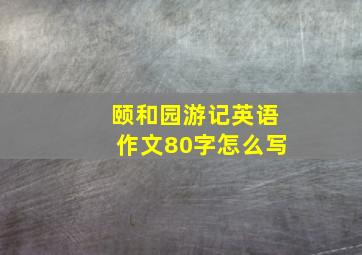 颐和园游记英语作文80字怎么写